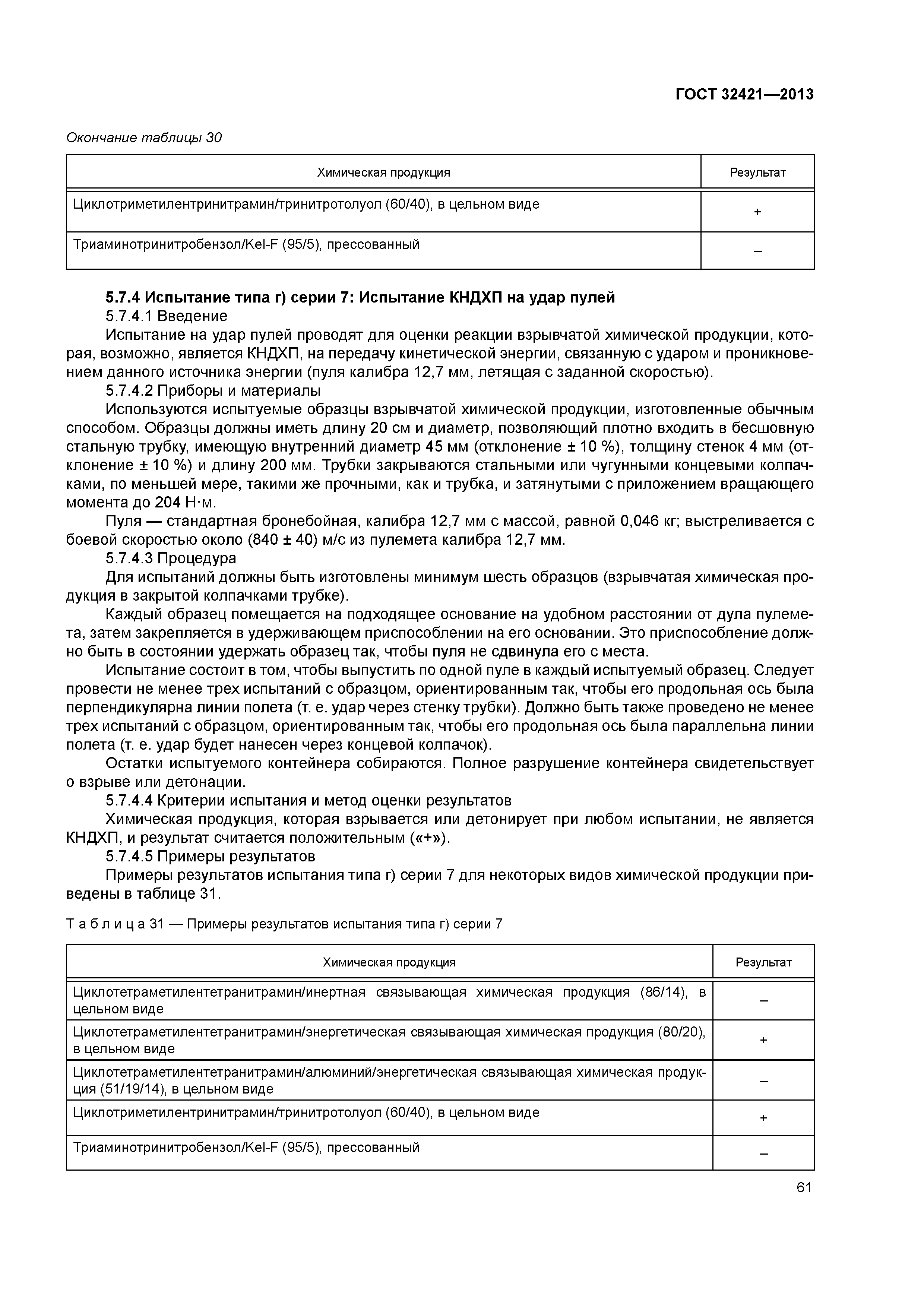 ГОСТ 32421—2013

Окончание таблицы 30

| Химическая продукция | Результат |
|---|---|
| Циклотриметилентринитрамин/тринитротолуол (60/40), в цельном виде | + |
| Триаминотринитробензол/Kel-F (95/5), прессованный | – |

5.7.4 Испытание типа г) серии 7: Испытание КНДХП на удар пулей

5.7.4.1 Введение

Испытание на удар пулей проводят для оценки реакции взрывчатой химической продукции, которая, возможно, является КНДХП, на передачу кинетической энергии, связанную с ударом и проникновением данного источника энергии (пуля калибра 12,7 мм, летящая с заданной скоростью).

5.7.4.2 Приборы и материалы

Используются испытуемые образцы взрывчатой химической продукции, изготовленные обычным способом. Образцы должны иметь длину 20 см и диаметр, позволяющий плотно входить в бесшовную стальную трубку, имеющую внутренний диаметр 45 мм (отклонение ± 10 %), толщину стенок 4 мм (отклонение ± 10 %) и длину 200 мм. Трубки закрываются стальными или чугунными концевыми колпачками, по меньшей мере, такими же прочными, как и трубка, и затянутыми с приложением вращающего момента до 204 Н·м.

Пуля — стандартная бронебойная, калибра 12,7 мм с массой, равной 0,046 кг; выстреливается с боевой скоростью около (840 ± 40) м/с из пулемета калибра 12,7 мм.

5.7.4.3 Процедура

Для испытаний должны быть изготовлены минимум шесть образцов (взрывчатая химическая продукция в закрытой колпачками трубке).

Каждый образец помещается на подходящее основание на удобном расстоянии от дула пулемета, затем закрепляется в удерживающем приспособлении на его основании. Это приспособление должно быть в состоянии удержать образец так, чтобы пуля не сдвинула его с места.

Испытание состоит в том, чтобы выпустить по одной пуле в каждый испытуемый образец. Следует провести не менее трех испытаний с образцом, ориентированным так, чтобы его продольная ось была перпендикулярна линии полета (т. е. удар через стенку трубки). Должно быть также проведено не менее трех испытаний с образцом, ориентированным так, чтобы его продольная ось была параллельна линии полета (т. е. удар будет нанесен через концевой колпачок).

Остатки испытуемого контейнера собираются. Полное разрушение контейнера свидетельствует о взрыве или детонации.

5.7.4.4 Критерии испытания и метод оценки результатов

Химическая продукция, которая взрывается или детонирует при любом испытании, не является КНДХП, и результат считается положительным («+»).

5.7.4.5 Примеры результатов

Примеры результатов испытания типа г) серии 7 для некоторых видов химической продукции приведены в таблице 31.

Т а б л и ц а 31 — Примеры результатов испытания типа г) серии 7

| Химическая продукция | Результат |
|---|---|
| Циклотетраметилентетранитрамин/инертная связывающая химическая продукция (86/14), в цельном виде | – |
| Циклотетраметилентетранитрамин/энергетическая связывающая химическая продукция (80/20), в цельном виде | + |
| Циклотетраметилентетранитрамин/алюминий/энергетическая связывающая химическая продукция (51/19/14), в цельном виде | – |
| Циклотриметилентринитрамин/тринитротолуол (60/40), в цельном виде | + |
| Триаминотринитробензол/Kel-F (95/5), прессованный | – |

61